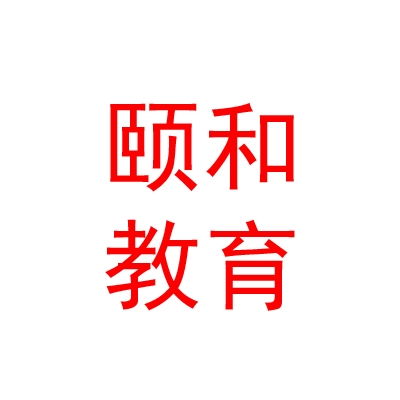 颐和
教育